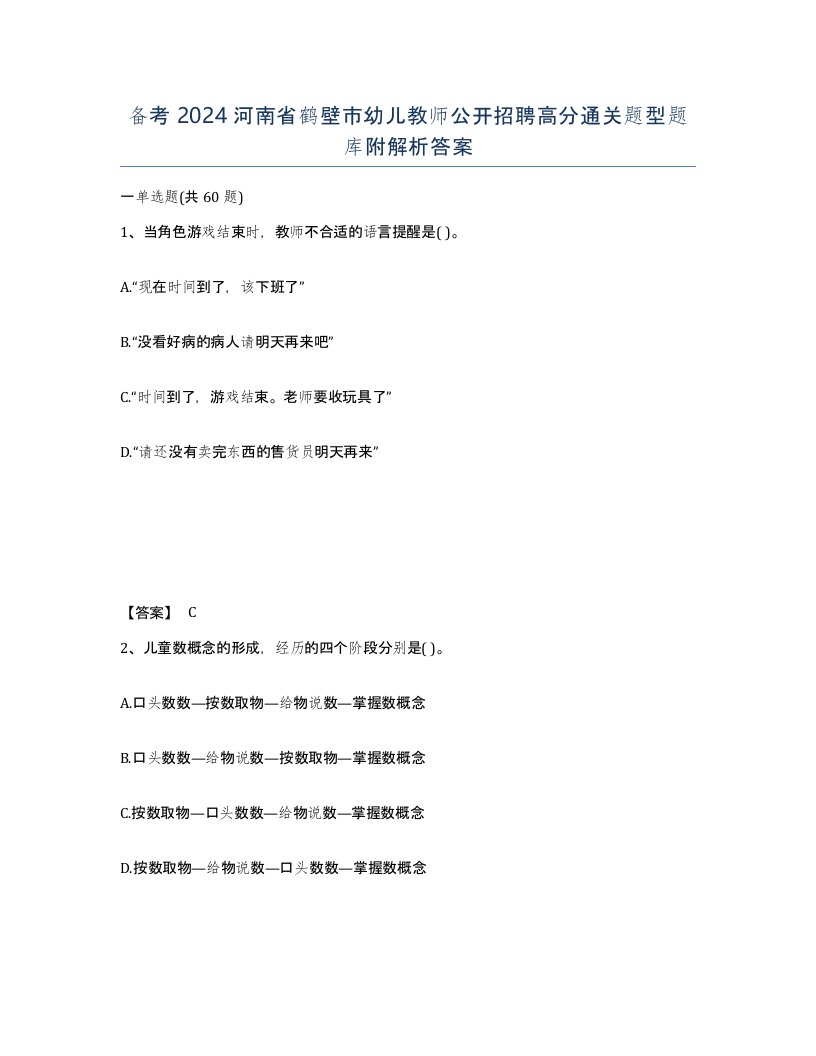 备考 2024 河南省鹤壁市幼儿教师公开招聘高分通关题型题库附解析答案

一单选题(共 60 题)

1、当角色游戏结束时，教师不合适的语言提醒是( )。

A.“现在时间到了，该下班了”

B.“没看好病的病人请明天再来吧”

C.“时间到了，游戏结束。老师要收玩具了”

D.“请还没有卖完东西的售货员明天再来”

【答案】 C

2、儿童数概念的形成，经历的四个阶段分别是( )。

A.口头数数—按数取物—给物说数—掌握数概念

B.口头数数—给物说数—按数取物—掌握数概念

C.按数取物—口头数数—给物说数—掌握数概念

D.按数取物—给物说数—口头数数—掌握数概念